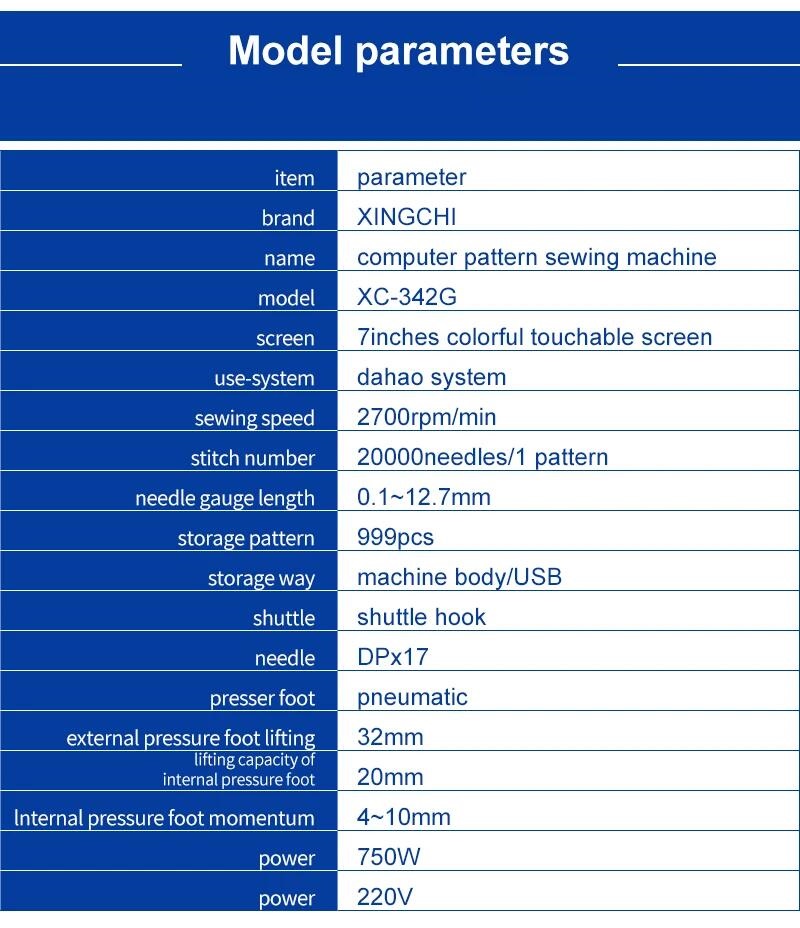 Model parameters

| item | parameter |
|---|---|
| brand | XINGCHI |
| name | computer pattern sewing machine |
| model | XC-342G |
| screen | 7inches colorful touchable screen |
| use-system | dahao system |
| sewing speed | 2700rpm/min |
| stitch number | 20000needles/1 pattern |
| needle gauge length | 0.1~12.7mm |
| storage pattern | 999pcs |
| storage way | machine body/USB |
| shuttle | shuttle hook |
| needle | DPx17 |
| presser foot | pneumatic |
| external pressure foot lifting | 32mm |
| lifting capacity of internal pressure foot | 20mm |
| lnternal pressure foot momentum | 4~10mm |
| power | 750W |
| power | 220V |